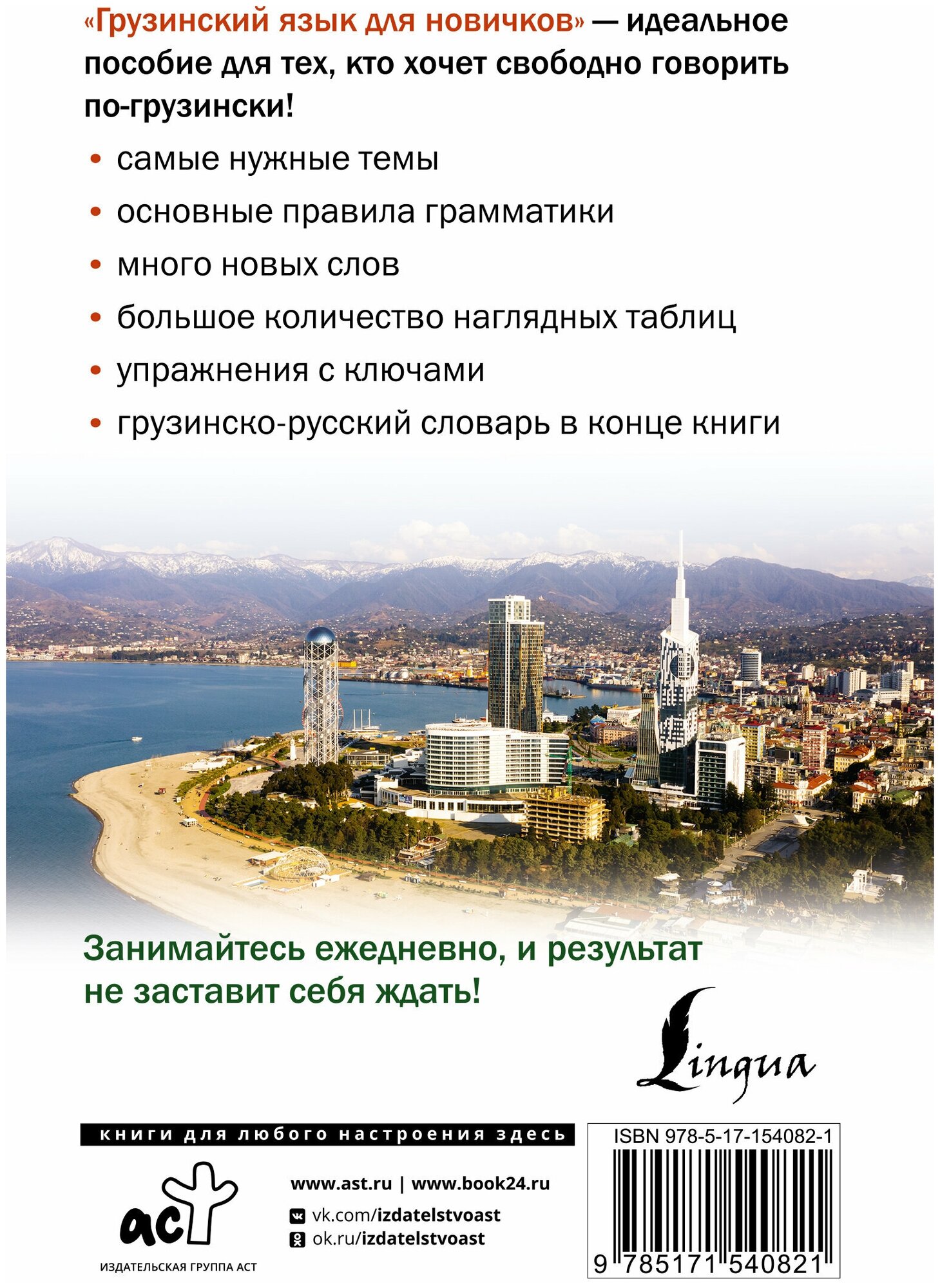 «Грузинский язык для новичков» — идеальное пособие для тех, кто хочет свободно говорить по-грузински!

• самые нужные темы
• основные правила грамматики
• много новых слов
• большое количество наглядных таблиц
• упражнения с ключами
• грузинско-русский словарь в конце книги

Занимайтесь ежедневно, и результат не заставит себя ждать!

Lingua

книги для любого настроения здесь

аст

ИЗДАТЕЛЬСКАЯ ГРУППА АСТ

www.ast.ru | www.book24.ru
vk.com/izdatelstvoast
ok.ru/izdatelstvoast

ISBN 978-5-17-154082-1

9 785171 540821